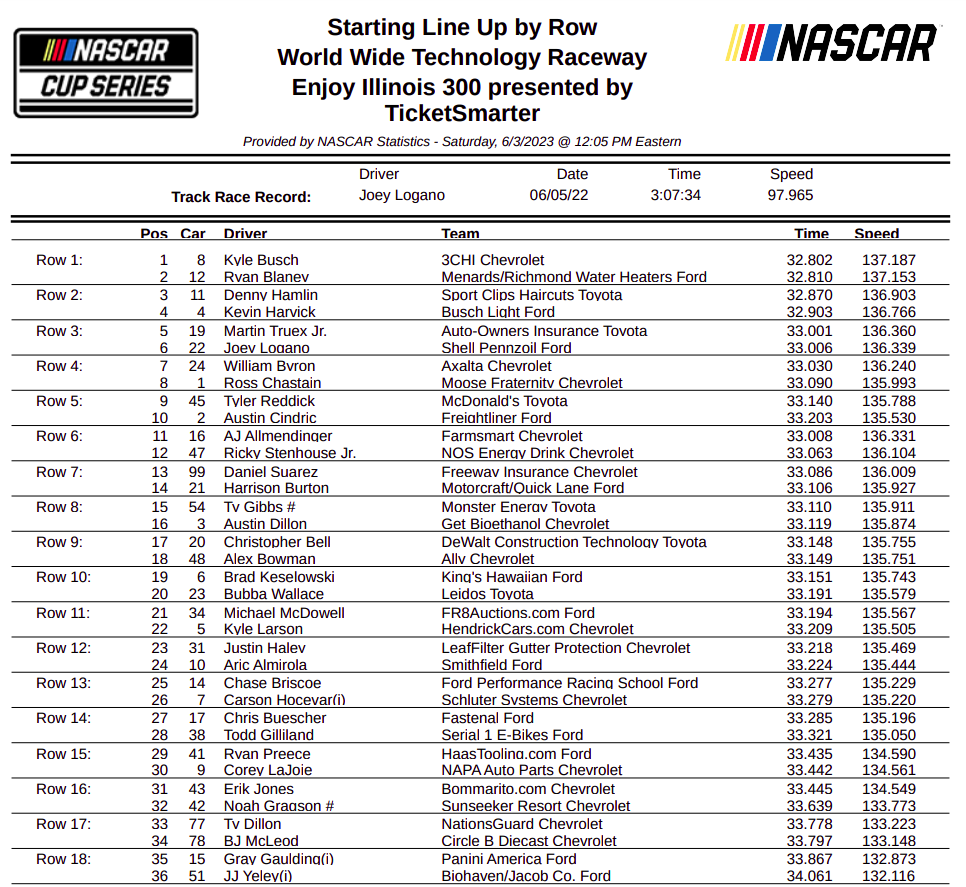 NASCAR CUP SERIES

Starting Line Up by Row
World Wide Technology Raceway
Enjoy Illinois 300 presented by TicketSmarter

NASCAR

Provided by NASCAR Statistics - Saturday, 6/3/2023 @ 12:05 PM Eastern

| | Driver | Date | Time | Speed |
|---|---|---|---|---|
| Track Race Record: | Joey Logano | 06/05/22 | 3:07:34 | 97.965 |

| | Pos | Car | Driver | Team | Time | Speed |
|---|---|---|---|---|---|---|
| Row 1: | 1 | 8 | Kyle Busch | 3CHI Chevrolet | 32.802 | 137.187 |
| | 2 | 12 | Ryan Blaney | Menards/Richmond Water Heaters Ford | 32.810 | 137.153 |
| Row 2: | 3 | 11 | Denny Hamlin | Sport Clips Haircuts Toyota | 32.870 | 136.903 |
| | 4 | 4 | Kevin Harvick | Busch Light Ford | 32.903 | 136.766 |
| Row 3: | 5 | 19 | Martin Truex Jr. | Auto-Owners Insurance Toyota | 33.001 | 136.360 |
| | 6 | 22 | Joey Logano | Shell Pennzoil Ford | 33.006 | 136.339 |
| Row 4: | 7 | 24 | William Byron | Axalta Chevrolet | 33.030 | 136.240 |
| | 8 | 1 | Ross Chastain | Moose Fraternity Chevrolet | 33.090 | 135.993 |
| Row 5: | 9 | 45 | Tyler Reddick | McDonald's Toyota | 33.140 | 135.788 |
| | 10 | 2 | Austin Cindric | Freightliner Ford | 33.203 | 135.530 |
| Row 6: | 11 | 16 | AJ Allmendinger | Farmsmart Chevrolet | 33.008 | 136.331 |
| | 12 | 47 | Ricky Stenhouse Jr. | NOS Energy Drink Chevrolet | 33.063 | 136.104 |
| Row 7: | 13 | 99 | Daniel Suarez | Freeway Insurance Chevrolet | 33.086 | 136.009 |
| | 14 | 21 | Harrison Burton | Motorcraft/Quick Lane Ford | 33.106 | 135.927 |
| Row 8: | 15 | 54 | Ty Gibbs # | Monster Energy Toyota | 33.110 | 135.911 |
| | 16 | 3 | Austin Dillon | Get Bioethanol Chevrolet | 33.119 | 135.874 |
| Row 9: | 17 | 20 | Christopher Bell | DeWalt Construction Technology Toyota | 33.148 | 135.755 |
| | 18 | 48 | Alex Bowman | Ally Chevrolet | 33.149 | 135.751 |
| Row 10: | 19 | 6 | Brad Keselowski | King's Hawaiian Ford | 33.151 | 135.743 |
| | 20 | 23 | Bubba Wallace | Leidos Toyota | 33.191 | 135.579 |
| Row 11: | 21 | 34 | Michael McDowell | FR8Auctions.com Ford | 33.194 | 135.567 |
| | 22 | 5 | Kyle Larson | HendrickCars.com Chevrolet | 33.209 | 135.505 |
| Row 12: | 23 | 31 | Justin Haley | LeafFilter Gutter Protection Chevrolet | 33.218 | 135.469 |
| | 24 | 10 | Aric Almirola | Smithfield Ford | 33.224 | 135.444 |
| Row 13: | 25 | 14 | Chase Briscoe | Ford Performance Racing School Ford | 33.277 | 135.229 |
| | 26 | 7 | Carson Hocevar(i) | Schluter Systems Chevrolet | 33.279 | 135.220 |
| Row 14: | 27 | 17 | Chris Buescher | Fastenal Ford | 33.285 | 135.196 |
| | 28 | 38 | Todd Gilliland | Serial 1 E-Bikes Ford | 33.321 | 135.050 |
| Row 15: | 29 | 41 | Ryan Preece | HaasTooling.com Ford | 33.435 | 134.590 |
| | 30 | 9 | Corey LaJoie | NAPA Auto Parts Chevrolet | 33.442 | 134.561 |
| Row 16: | 31 | 43 | Erik Jones | Bommarito.com Chevrolet | 33.445 | 134.549 |
| | 32 | 42 | Noah Gragson # | Sunseeker Resort Chevrolet | 33.639 | 133.773 |
| Row 17: | 33 | 77 | Ty Dillon | NationsGuard Chevrolet | 33.778 | 133.223 |
| | 34 | 78 | BJ McLeod | Circle B Diecast Chevrolet | 33.797 | 133.148 |
| Row 18: | 35 | 15 | Gray Gaulding(i) | Panini America Ford | 33.867 | 132.873 |
| | 36 | 51 | JJ Yeley(i) | Biohaven/Jacob Co. Ford | 34.061 | 132.116 |